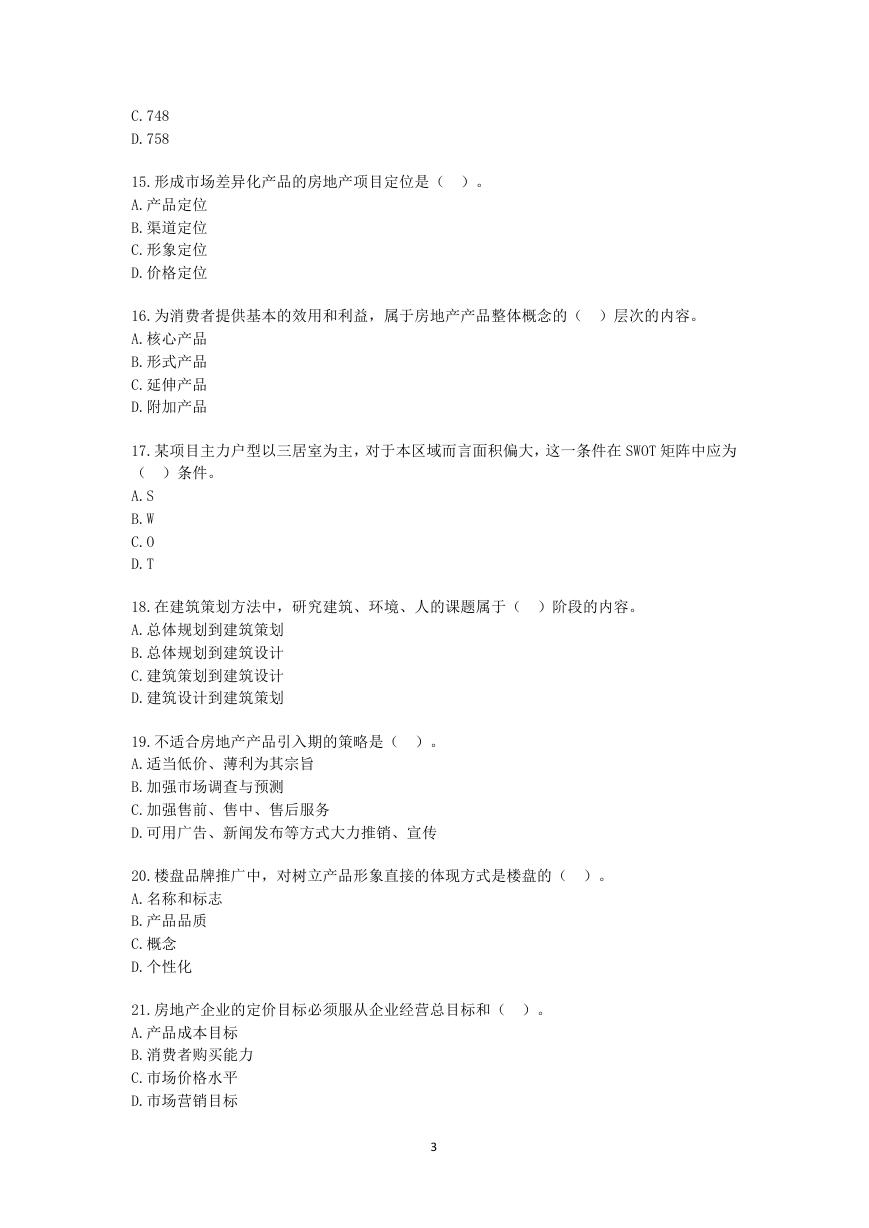 C. 748
D. 758

15. 形成市场差异化产品的房地产项目定位是（　）。
A. 产品定位
B. 渠道定位
C. 形象定位
D. 价格定位

16. 为消费者提供基本的效用和利益，属于房地产产品整体概念的（　）层次的内容。
A. 核心产品
B. 形式产品
C. 延伸产品
D. 附加产品

17. 某项目主力户型以三居室为主，对于本区域而言面积偏大，这一条件在 SWOT 矩阵中应为（　）条件。
A. S
B. W
C. O
D. T

18. 在建筑策划方法中，研究建筑、环境、人的课题属于（　）阶段的内容。
A. 总体规划到建筑策划
B. 总体规划到建筑设计
C. 建筑策划到建筑设计
D. 建筑设计到建筑策划

19. 不适合房地产产品引入期的策略是（　）。
A. 适当低价、薄利为其宗旨
B. 加强市场调查与预测
C. 加强售前、售中、售后服务
D. 可用广告、新闻发布等方式大力推销、宣传

20. 楼盘品牌推广中，对树立产品形象直接的体现方式是楼盘的（　）。
A. 名称和标志
B. 产品品质
C. 概念
D. 个性化

21. 房地产企业的定价目标必须服从企业经营总目标和（　）。
A. 产品成本目标
B. 消费者购买能力
C. 市场价格水平
D. 市场营销目标

3